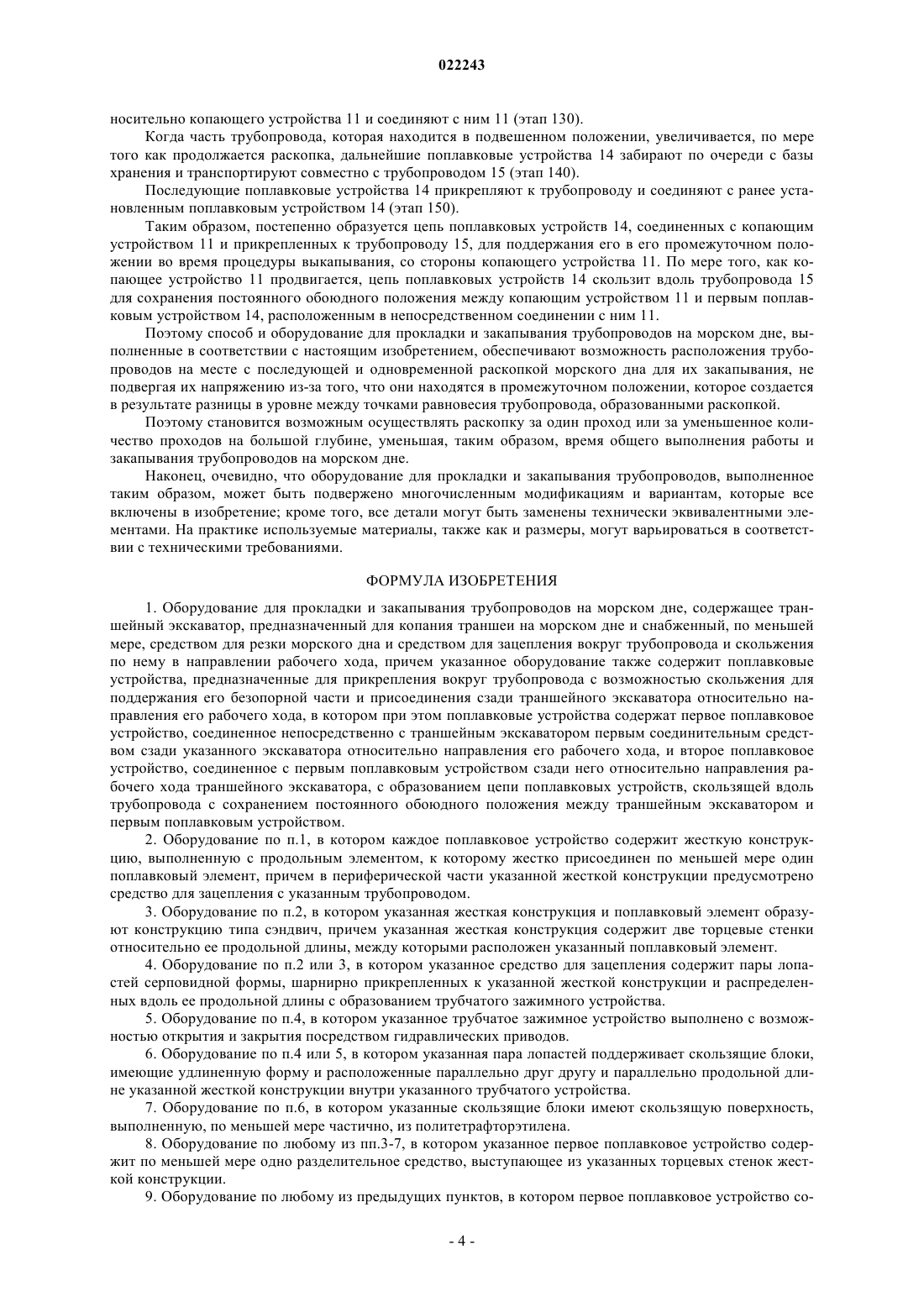 022243

носительно копающего устройства 11 и соединяют с ним 11 (этап 130).

Когда часть трубопровода, которая находится в подвешенном положении, увеличивается, по мере того как продолжается раскопка, дальнейшие поплавковые устройства 14 забирают по очереди с базы хранения и транспортируют совместно с трубопроводом 15 (этап 140).

Последующие поплавковые устройства 14 прикрепляют к трубопроводу и соединяют с ранее установленным поплавковым устройством 14 (этап 150).

Таким образом, постепенно образуется цепь поплавковых устройств 14, соединенных с копающим устройством 11 и прикрепленных к трубопроводу 15, для поддержания его в его промежуточном положении во время процедуры выкапывания, со стороны копающего устройства 11. По мере того, как копающее устройство 11 продвигается, цепь поплавковых устройств 14 скользит вдоль трубопровода 15 для сохранения постоянного обоюдного положения между копающим устройством 11 и первым поплавковым устройством 14, расположенным в непосредственном соединении с ним 11.

Поэтому способ и оборудование для прокладки и закапывания трубопроводов на морском дне, выполненные в соответствии с настоящим изобретением, обеспечивают возможность расположения трубопроводов на месте с последующей и одновременной раскопкой морского дна для их закапывания, не подвергая их напряжению из-за того, что они находятся в промежуточном положении, которое создается в результате разницы в уровне между точками равновесия трубопровода, образованными раскопкой.

Поэтому становится возможным осуществлять раскопку за один проход или за уменьшенное количество проходов на большой глубине, уменьшая, таким образом, время общего выполнения работы и закапывания трубопроводов на морском дне.

Наконец, очевидно, что оборудование для прокладки и закапывания трубопроводов, выполненное таким образом, может быть подвержено многочисленным модификациям и вариантам, которые все включены в изобретение; кроме того, все детали могут быть заменены технически эквивалентными элементами. На практике используемые материалы, также как и размеры, могут варьироваться в соответствии с техническими требованиями.

ФОРМУЛА ИЗОБРЕТЕНИЯ

1. Оборудование для прокладки и закапывания трубопроводов на морском дне, содержащее траншейный экскаватор, предназначенный для копания траншеи на морском дне и снабженный, по меньшей мере, средством для резки морского дна и средством для зацепления вокруг трубопровода и скольжения по нему в направлении рабочего хода, причем указанное оборудование также содержит поплавковые устройства, предназначенные для прикрепления вокруг трубопровода с возможностью скольжения для поддержания его безопорной части и присоединения сзади траншейного экскаватора относительно направления его рабочего хода, в котором при этом поплавковые устройства содержат первое поплавковое устройство, соединенное непосредственно с траншейным экскаватором первым соединительным средством сзади указанного экскаватора относительно направления его рабочего хода, и второе поплавковое устройство, соединенное с первым поплавковым устройством сзади него относительно направления рабочего хода траншейного экскаватора, с образованием цепи поплавковых устройств, скользящей вдоль трубопровода с сохранением постоянного обоюдного положения между траншейным экскаватором и первым поплавковым устройством.

2. Оборудование по п.1, в котором каждое поплавковое устройство содержит жесткую конструкцию, выполненную с продольным элементом, к которому жестко присоединен по меньшей мере один поплавковый элемент, причем в периферической части указанной жесткой конструкции предусмотрено средство для зацепления с указанным трубопроводом.

3. Оборудование по п.2, в котором указанная жесткая конструкция и поплавковый элемент образуют конструкцию типа сэндвич, причем указанная жесткая конструкция содержит две торцевые стенки относительно ее продольной длины, между которыми расположен указанный поплавковый элемент.

4. Оборудование по п.2 или 3, в котором указанное средство для зацепления содержит пары лопастей серповидной формы, шарнирно прикрепленных к указанной жесткой конструкции и распределенных вдоль ее продольной длины с образованием трубчатого зажимного устройства.

5. Оборудование по п.4, в котором указанное трубчатое зажимное устройство выполнено с возможностью открытия и закрытия посредством гидравлических приводов.

6. Оборудование по п.4 или 5, в котором указанная пара лопастей поддерживает скользящие блоки, имеющие удлиненную форму и расположенные параллельно друг другу и параллельно продольной длине указанной жесткой конструкции внутри указанного трубчатого устройства.

7. Оборудование по п.6, в котором указанные скользящие блоки имеют скользящую поверхность, выполненную, по меньшей мере частично, из политетрафторэтилена.

8. Оборудование по любому из пп.3-7, в котором указанное первое поплавковое устройство содержит по меньшей мере одно разделительное средство, выступающее из указанных торцевых стенок жесткой конструкции.

9. Оборудование по любому из предыдущих пунктов, в котором первое поплавковое устройство со-

- 4 -